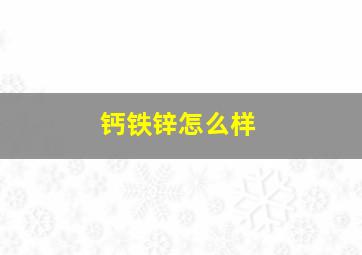 钙铁锌怎么样